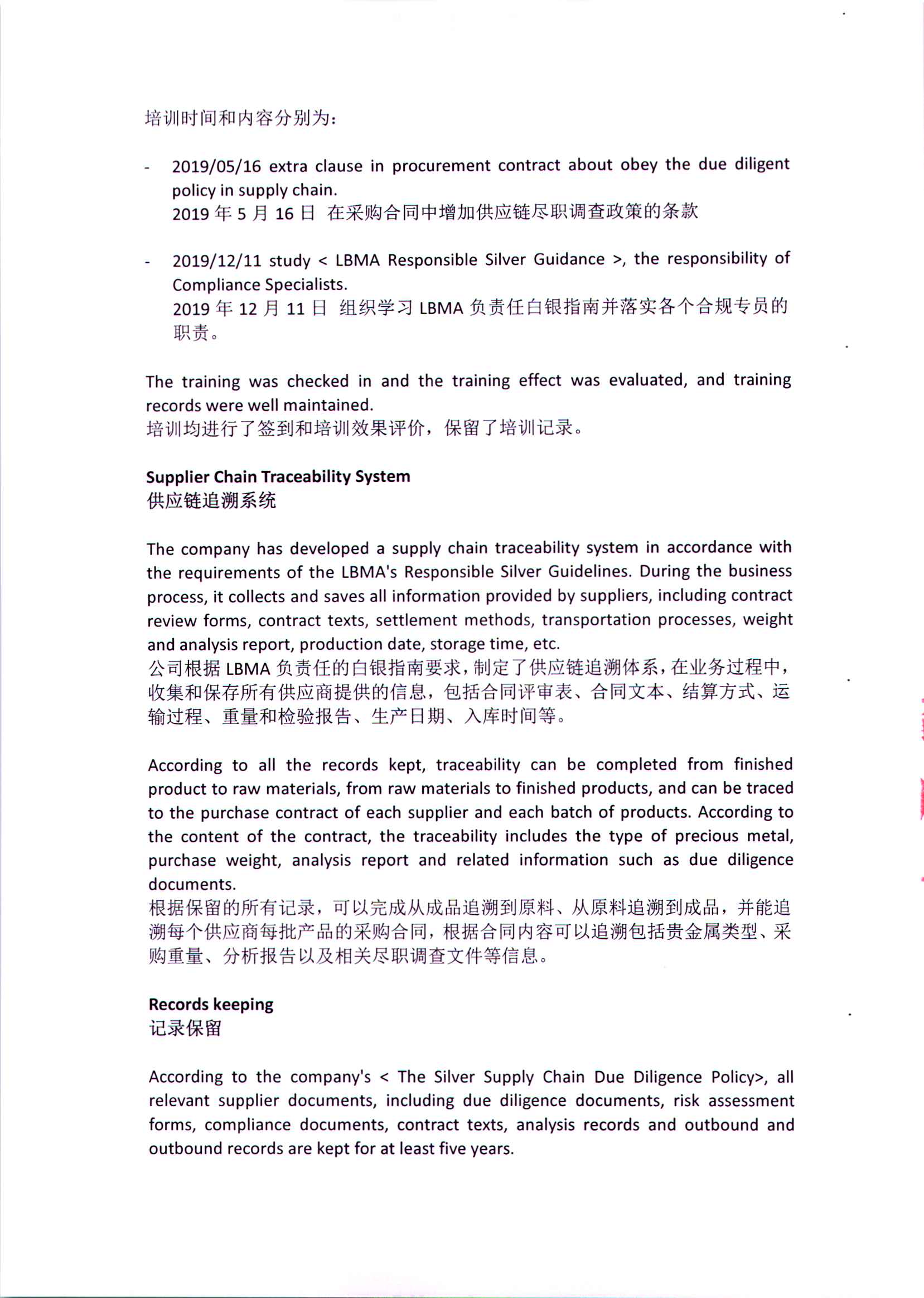 培训时间和内容分别为：

- 2019/05/16 extra clause in procurement contract about obey the due diligent policy in supply chain.
2019 年 5 月 16 日 在采购合同中增加供应链尽职调查政策的条款

- 2019/12/11 study < LBMA Responsible Silver Guidance >, the responsibility of Compliance Specialists.
2019 年 12 月 11 日 组织学习 LBMA 负责任白银指南并落实各个合规专员的职责。

The training was checked in and the training effect was evaluated, and training records were well maintained.
培训均进行了签到和培训效果评价，保留了培训记录。

Supplier Chain Traceability System
供应链追溯系统

The company has developed a supply chain traceability system in accordance with the requirements of the LBMA's Responsible Silver Guidelines. During the business process, it collects and saves all information provided by suppliers, including contract review forms, contract texts, settlement methods, transportation processes, weight and analysis report, production date, storage time, etc.
公司根据 LBMA 负责任的白银指南要求，制定了供应链追溯体系，在业务过程中，收集和保存所有供应商提供的信息，包括合同评审表、合同文本、结算方式、运输过程、重量和检验报告、生产日期、入库时间等。

According to all the records kept, traceability can be completed from finished product to raw materials, from raw materials to finished products, and can be traced to the purchase contract of each supplier and each batch of products. According to the content of the contract, the traceability includes the type of precious metal, purchase weight, analysis report and related information such as due diligence documents.
根据保留的所有记录，可以完成从成品追溯到原料、从原料追溯到成品，并能追溯每个供应商每批产品的采购合同，根据合同内容可以追溯包括贵金属类型、采购重量、分析报告以及相关尽职调查文件等信息。

Records keeping
记录保留

According to the company's < The Silver Supply Chain Due Diligence Policy>, all relevant supplier documents, including due diligence documents, risk assessment forms, compliance documents, contract texts, analysis records and outbound and outbound records are kept for at least five years.